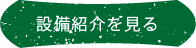 設備紹介を見る